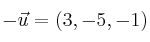 $-\vec{u} = (3, -5, -1)$